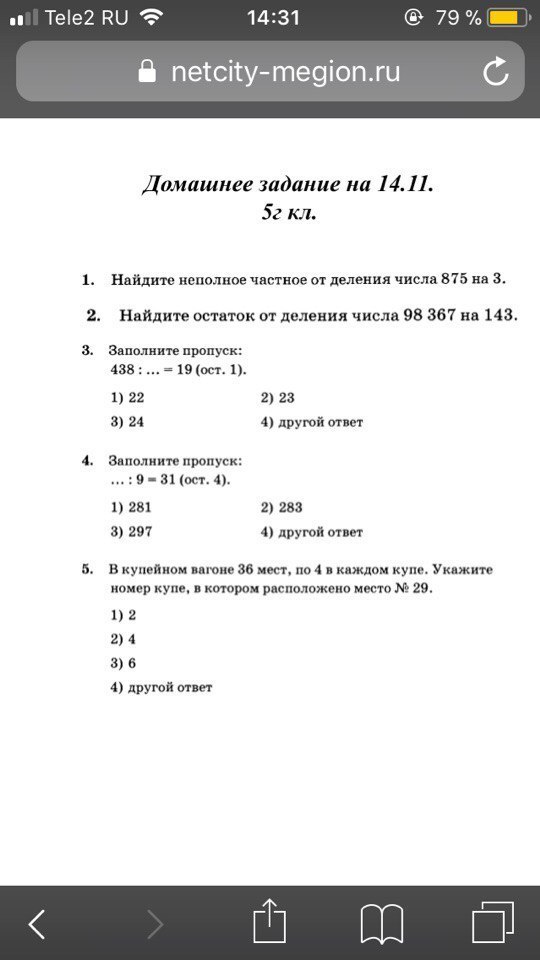 Tele2 RU 14:31 79 %

netcity-megion.ru

Домашнее задание на 14.11.
5г кл.

1. Найдите неполное частное от деления числа 875 на 3.

2. Найдите остаток от деления числа 98 367 на 143.

3. Заполните пропуск:
438 : ... = 19 (ост. 1).

1) 22
2) 23
3) 24
4) другой ответ

4. Заполните пропуск:
... : 9 = 31 (ост. 4).

1) 281
2) 283
3) 297
4) другой ответ

5. В купейном вагоне 36 мест, по 4 в каждом купе. Укажите номер купе, в котором расположено место № 29.

1) 2
2) 4
3) 6
4) другой ответ